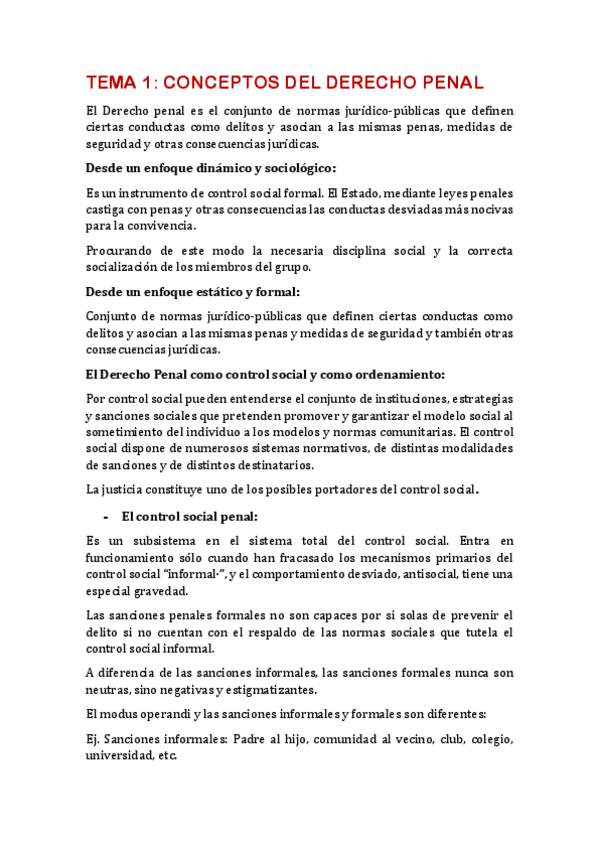 TEMA 1: CONCEPTOS DEL DERECHO PENAL

El Derecho penal es el conjunto de normas jurídico-públicas que definen ciertas conductas como delitos y asocian a las mismas penas, medidas de seguridad y otras consecuencias jurídicas.

Desde un enfoque dinámico y sociológico:

Es un instrumento de control social formal. El Estado, mediante leyes penales castiga con penas y otras consecuencias las conductas desviadas más nocivas para la convivencia.

Procurando de este modo la necesaria disciplina social y la correcta socialización de los miembros del grupo.

Desde un enfoque estático y formal:

Conjunto de normas jurídico-públicas que definen ciertas conductas como delitos y asocian a las mismas penas y medidas de seguridad y también otras consecuencias jurídicas.

El Derecho Penal como control social y como ordenamiento:

Por control social pueden entenderse el conjunto de instituciones, estrategias y sanciones sociales que pretenden promover y garantizar el modelo social al sometimiento del individuo a los modelos y normas comunitarias. El control social dispone de numerosos sistemas normativos, de distintas modalidades de sanciones y de distintos destinatarios.

La justicia constituye uno de los posibles portadores del control social.

- El control social penal:

Es un subsistema en el sistema total del control social. Entra en funcionamiento sólo cuando han fracasado los mecanismos primarios del control social "informal-", y el comportamiento desviado, antisocial, tiene una especial gravedad.

Las sanciones penales formales no son capaces por si solas de prevenir el delito si no cuentan con el respaldo de las normas sociales que tutela el control social informal.

A diferencia de las sanciones informales, las sanciones formales nunca son neutras, sino negativas y estigmatizantes.

El modus operandi y las sanciones informales y formales son diferentes:

Ej. Sanciones informales: Padre al hijo, comunidad al vecino, club, colegio, universidad, etc.